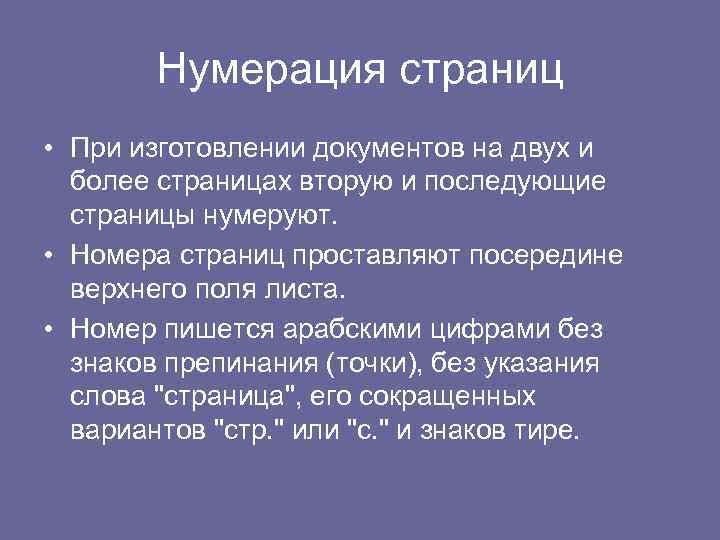 Нумерация страниц

• При изготовлении документов на двух и более страницах вторую и последующие страницы нумеруют.
• Номера страниц проставляют посередине верхнего поля листа.
• Номер пишется арабскими цифрами без знаков препинания (точки), без указания слова "страница", его сокращенных вариантов "стр." или "с." и знаков тире.